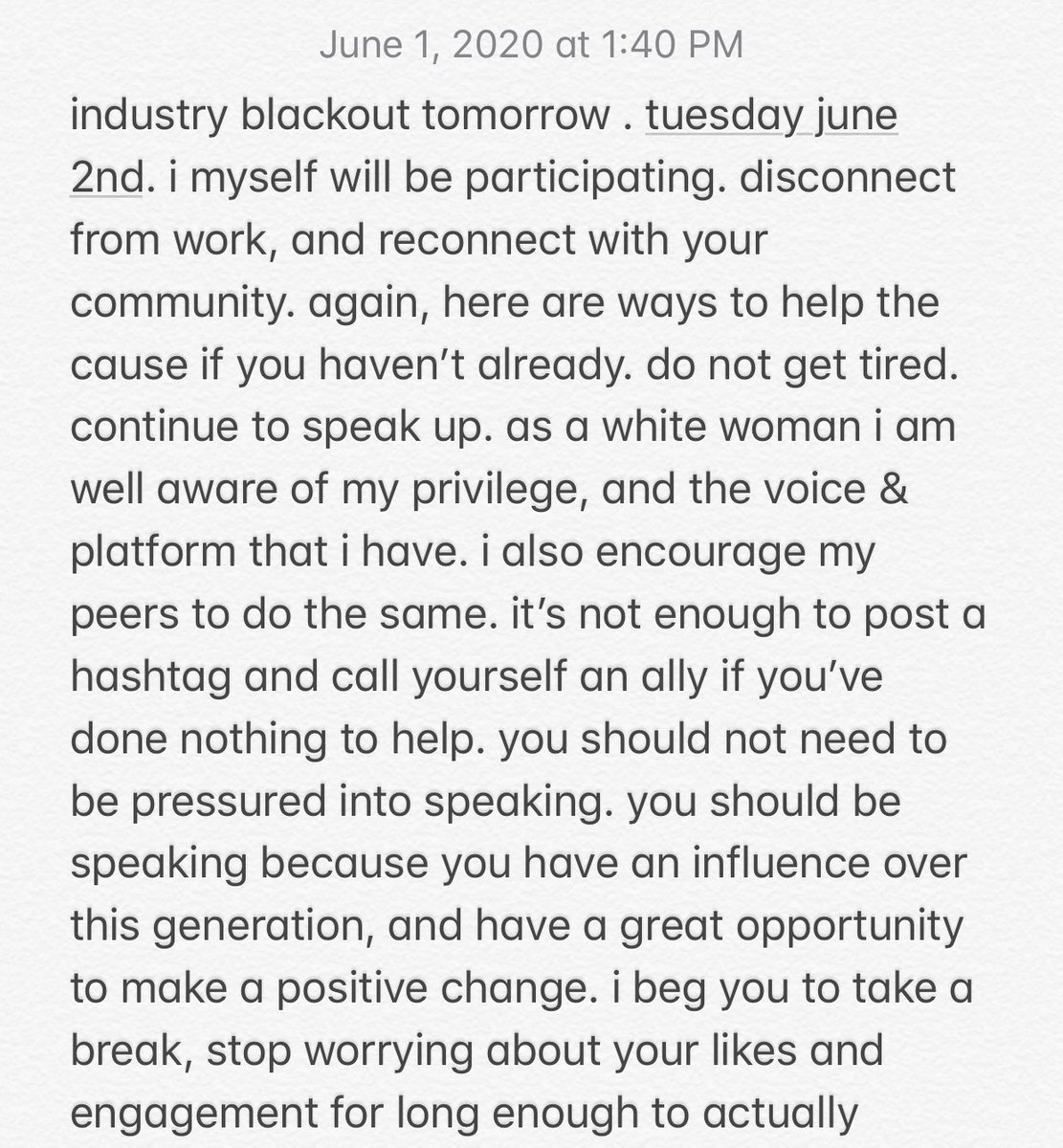 June 1, 2020 at 1:40 PM

industry blackout tomorrow . tuesday june 2nd. i myself will be participating. disconnect from work, and reconnect with your community. again, here are ways to help the cause if you haven't already. do not get tired. continue to speak up. as a white woman i am well aware of my privilege, and the voice & platform that i have. i also encourage my peers to do the same. it's not enough to post a hashtag and call yourself an ally if you've done nothing to help. you should not need to be pressured into speaking. you should be speaking because you have an influence over this generation, and have a great opportunity to make a positive change. i beg you to take a break, stop worrying about your likes and engagement for long enough to actually